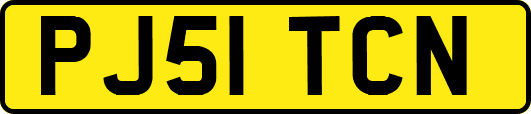 PJ51 TCN